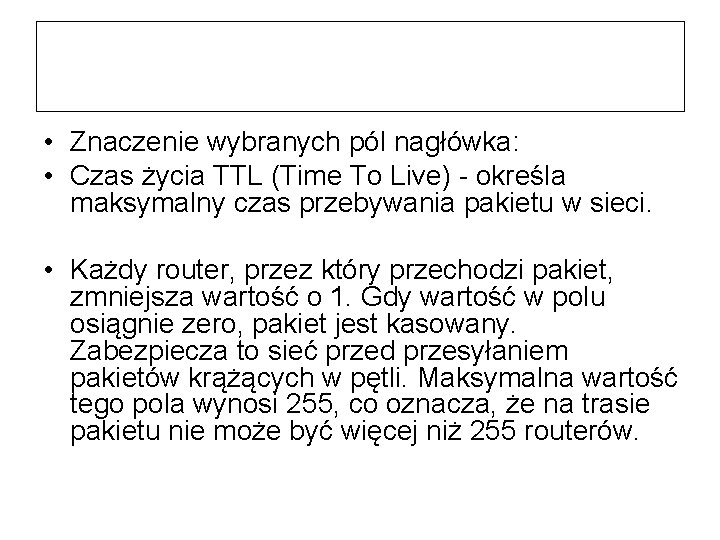 • Znaczenie wybranych pól nagłówka:
• Czas życia TTL (Time To Live) - określa maksymalny czas przebywania pakietu w sieci.

• Każdy router, przez który przechodzi pakiet, zmniejsza wartość o 1. Gdy wartość w polu osiągnie zero, pakiet jest kasowany. Zabezpiecza to sieć przed przesyłaniem pakietów krążących w pętli. Maksymalna wartość tego pola wynosi 255, co oznacza, że na trasie pakietu nie może być więcej niż 255 routerów.